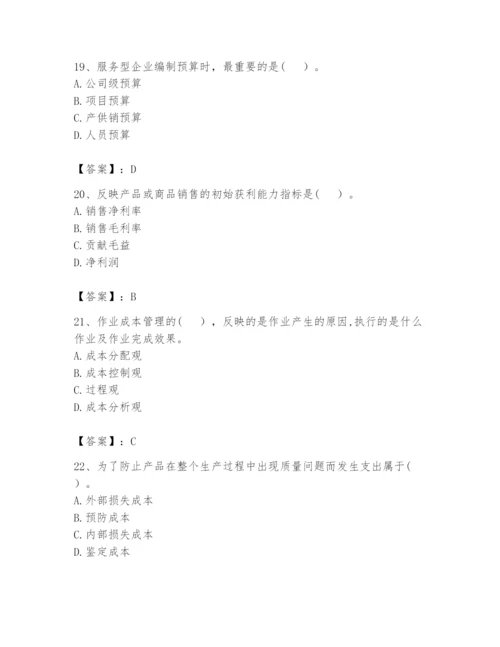 19、服务型企业编制预算时，最重要的是（　）。
A. 公司级预算
B. 项目预算
C. 产供销预算
D. 人员预算

【答案】：D

20、反映产品或商品销售的初始获利能力指标是（　）。
A. 销售净利率
B. 销售毛利率
C. 贡献毛益
D. 净利润

【答案】：B

21、作业成本管理的（　），反映的是作业产生的原因,执行的是什么作业及作业完成效果。
A. 成本分配观
B. 成本控制观
C. 过程观
D. 成本分析观

【答案】：C

22、为了防止产品在整个生产过程中出现质量问题而发生支出属于（　）。
A. 外部损失成本
B. 预防成本
C. 内部损失成本
D. 鉴定成本